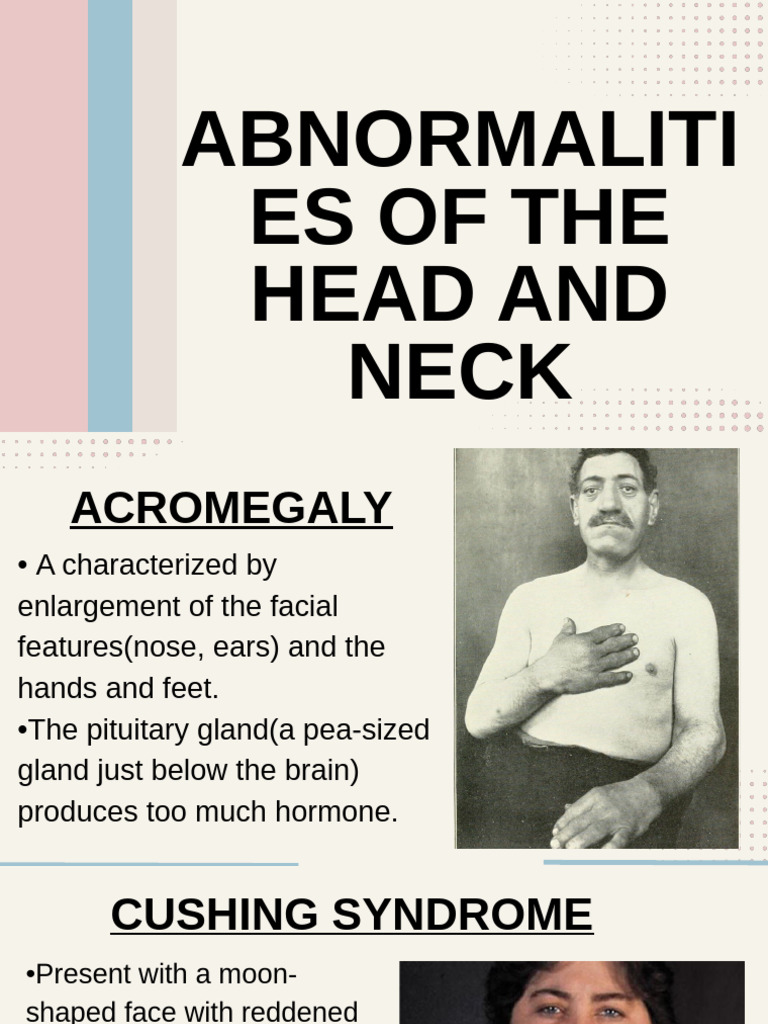 ABNORMALITIES OF THE HEAD AND NECK

ACROMEGALY

• A characterized by enlargement of the facial features(nose, ears) and the hands and feet.
•The pituitary gland(a pea-sized gland just below the brain) produces too much hormone.

CUSHING SYNDROME

•Present with a moon-shaped face with reddened